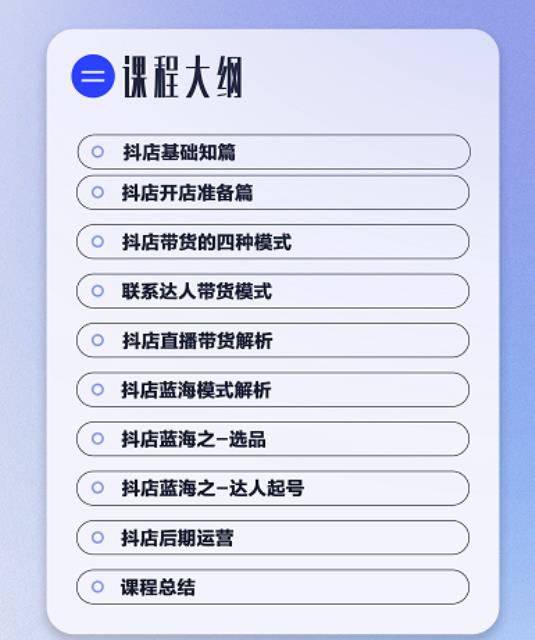 课程大纲

抖店基础知篇

抖店开店准备篇

抖店带货的四种模式

联系达人带货模式

抖店直播带货解析

抖店蓝海模式解析

抖店蓝海之-选品

抖店蓝海之-达人起号

抖店后期运营

课程总结